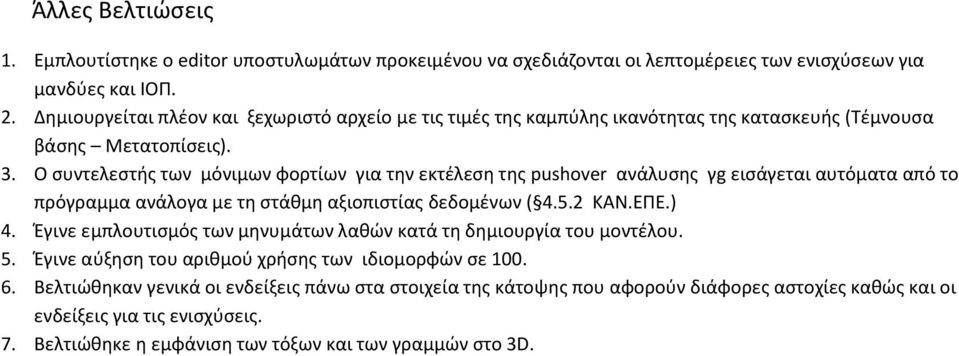 Άλλες Βελτιώσεις

1. Εμπλουτίστηκε ο editor υποστυλωμάτων προκειμένου να σχεδιάζονται οι λεπτομέρειες των ενισχύσεων για μανδύες και ΙΟΠ.
2. Δημιουργείται πλέον και ξεχωριστό αρχείο με τις τιμές της καμπύλης ικανότητας της κατασκευής (Τέμνουσα βάσης – Μετατοπίσεις).
3. Ο συντελεστής των μόνιμων φορτίων για την εκτέλεση της pushover ανάλυσης γg εισάγεται αυτόματα από το πρόγραμμα ανάλογα με τη στάθμη αξιοπιστίας δεδομένων (§4.5.2 ΚΑΝ.ΕΠΕ.)
4. Έγινε εμπλουτισμός των μηνυμάτων λαθών κατά τη δημιουργία του μοντέλου.
5. Έγινε αύξηση του αριθμού χρήσης των ιδιομορφών σε 100.
6. Βελτιώθηκαν γενικά οι ενδείξεις πάνω στα στοιχεία της κάτοψης που αφορούν διάφορες αστοχίες καθώς και οι ενδείξεις για τις ενισχύσεις.
7. Βελτιώθηκε η εμφάνιση των τόξων και των γραμμών στο 3D.